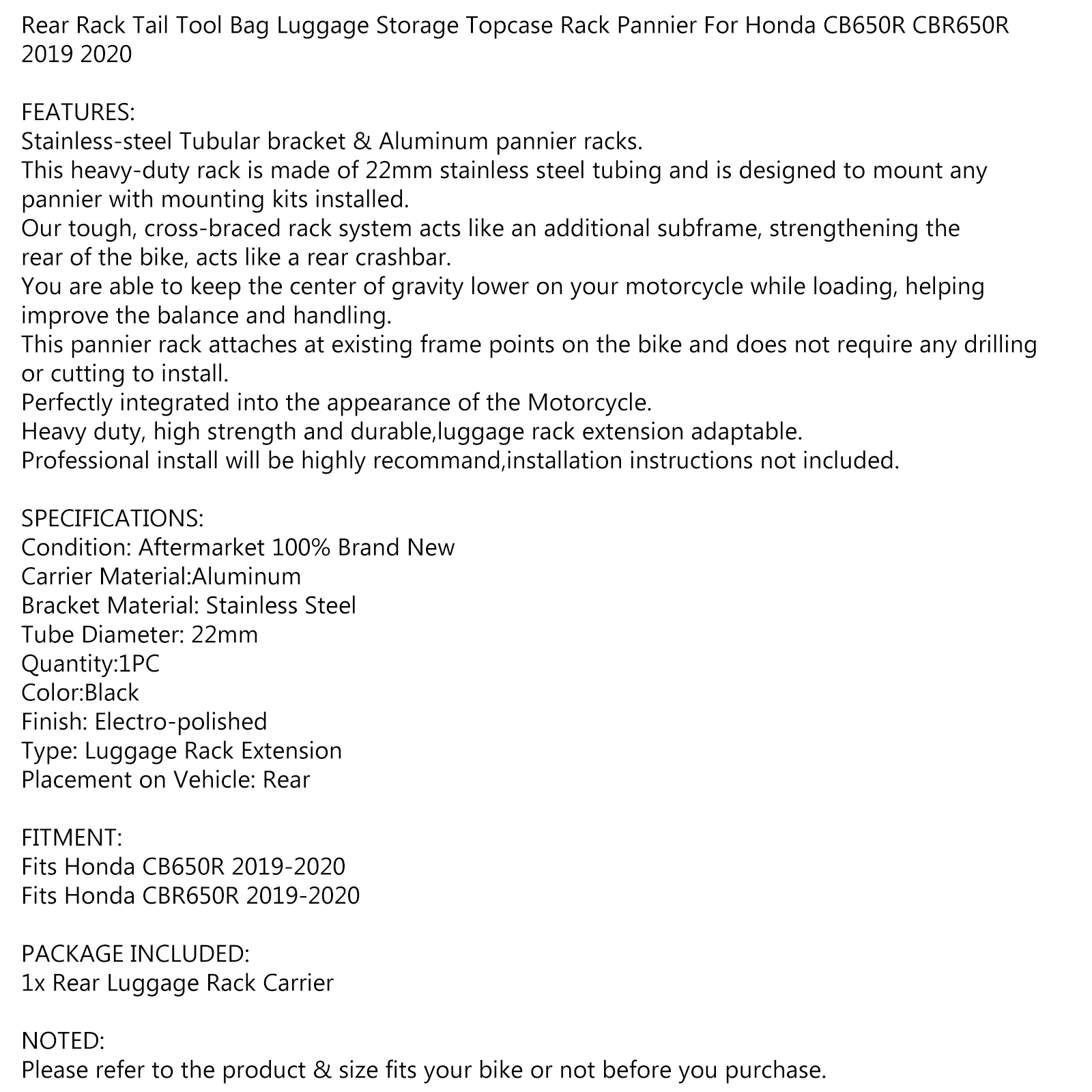 Rear Rack Tail Tool Bag Luggage Storage Topcase Rack Pannier For Honda CB650R CBR650R 2019 2020

FEATURES:
Stainless-steel Tubular bracket & Aluminum pannier racks.
This heavy-duty rack is made of 22mm stainless steel tubing and is designed to mount any pannier with mounting kits installed.
Our tough, cross-braced rack system acts like an additional subframe, strengthening the rear of the bike, acts like a rear crashbar.
You are able to keep the center of gravity lower on your motorcycle while loading, helping improve the balance and handling.
This pannier rack attaches at existing frame points on the bike and does not require any drilling or cutting to install.
Perfectly integrated into the appearance of the Motorcycle.
Heavy duty, high strength and durable,luggage rack extension adaptable.
Professional install will be highly recommand,installation instructions not included.

SPECIFICATIONS:
Condition: Aftermarket 100% Brand New
Carrier Material:Aluminum
Bracket Material: Stainless Steel
Tube Diameter: 22mm
Quantity:1PC
Color:Black
Finish: Electro-polished
Type: Luggage Rack Extension
Placement on Vehicle: Rear

FITMENT:
Fits Honda CB650R 2019-2020
Fits Honda CBR650R 2019-2020

PACKAGE INCLUDED:
1x Rear Luggage Rack Carrier

NOTED:
Please refer to the product & size fits your bike or not before you purchase.